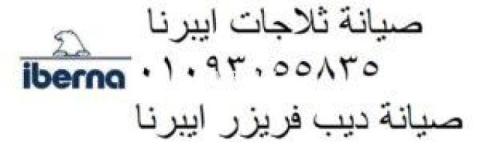 صيانة ثلاجات ايبرنا
iberna
٠١٠٩٣٠٥٥٨٣٥
صيانة ديب فريزر ايبرنا